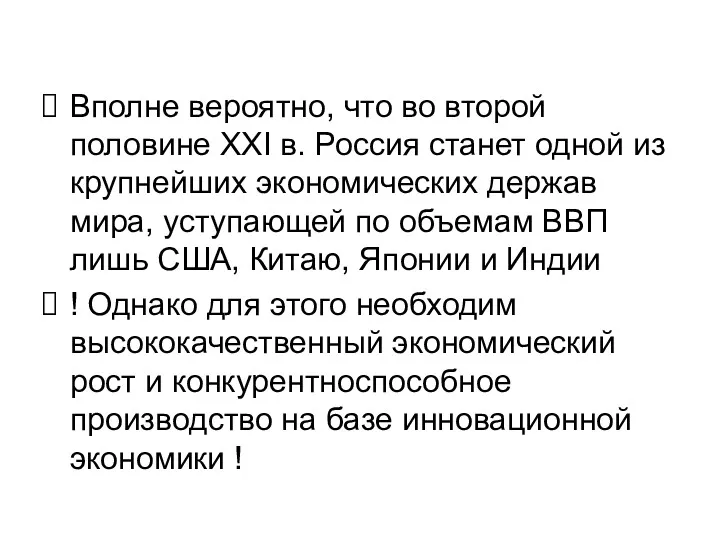 Вполне вероятно, что во второй половине XXI в. Россия станет одной из крупнейших экономических держав мира, уступающей по объемам ВВП лишь США, Китаю, Японии и Индии

! Однако для этого необходим высококачественный экономический рост и конкурентноспособное производство на базе инновационной экономики !